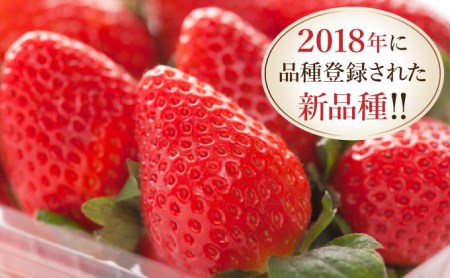 2018年に
品種登録された
新品種!!